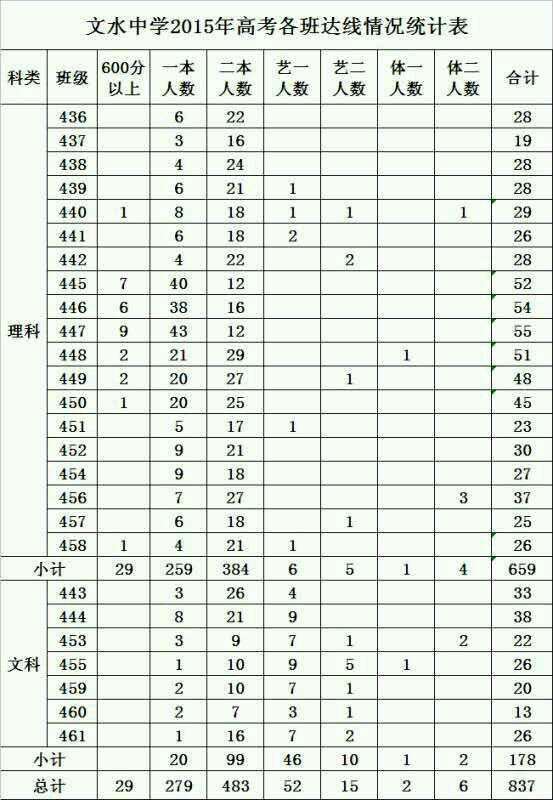 文水中学2015年高考各班达线情况统计表

| 科类 | 班级 | 600分以上 | 一本人数 | 二本人数 | 艺一人数 | 艺二人数 | 体一人数 | 体二人数 | 合计 |
|---|---|---|---|---|---|---|---|---|---|
| 理科 | 436 | | 6 | 22 | | | | | 28 |
| | 437 | | 3 | 16 | | | | | 19 |
| | 438 | | 4 | 24 | | | | | 28 |
| | 439 | | 6 | 21 | 1 | | | | 28 |
| | 440 | 1 | 8 | 18 | 1 | 1 | | 1 | 29 |
| | 441 | | 6 | 18 | 2 | | | | 26 |
| | 442 | | 4 | 22 | | 2 | | | 28 |
| | 445 | 7 | 40 | 12 | | | | | 52 |
| | 446 | 6 | 38 | 16 | | | | | 54 |
| | 447 | 9 | 43 | 12 | | | | | 55 |
| | 448 | 2 | 21 | 29 | | | 1 | | 51 |
| | 449 | 2 | 20 | 27 | | 1 | | | 48 |
| | 450 | 1 | 20 | 25 | | | | | 45 |
| | 451 | | 5 | 17 | 1 | | | | 23 |
| | 452 | | 9 | 21 | | | | | 30 |
| | 454 | | 9 | 18 | | | | | 27 |
| | 456 | | 7 | 27 | | | | 3 | 37 |
| | 457 | | 6 | 18 | | 1 | | | 25 |
| | 458 | 1 | 4 | 21 | 1 | | | | 26 |
| 小计 | | 29 | 259 | 384 | 6 | 5 | 1 | 4 | 659 |
| 文科 | 443 | | 3 | 26 | 4 | | | | 33 |
| | 444 | | 8 | 21 | 9 | | | | 38 |
| | 453 | | 3 | 9 | 7 | 1 | | 2 | 22 |
| | 455 | | 1 | 10 | 9 | 5 | 1 | | 26 |
| | 459 | | 2 | 10 | 7 | 1 | | | 20 |
| | 460 | | 2 | 7 | 3 | 1 | | | 13 |
| | 461 | | 1 | 16 | 7 | 2 | | | 26 |
| 小计 | | | 20 | 99 | 46 | 10 | 1 | 2 | 178 |
| 总计 | | 29 | 279 | 483 | 52 | 15 | 2 | 6 | 837 |